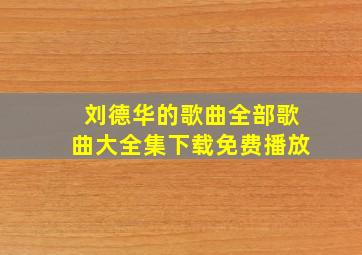 刘德华的歌曲全部歌曲大全集下载免费播放